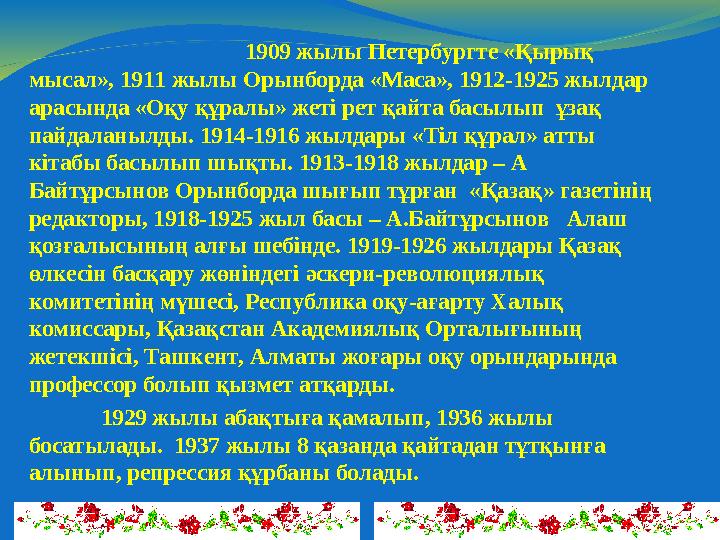 1909 жылы Петербургте «Қырық мысал», 1911 жылы Орынборда «Маса», 1912-1925 жылдар арасында «Оқу құралы» жеті рет қайта басылып ұзақ пайдаланылды. 1914-1916 жылдары «Тіл құрал» атты кітабы басылып шықты. 1913-1918 жылдар – А Байтұрсынов Орынборда шығып тұрған «Қазақ» газетінің редакторы, 1918-1925 жыл басы – А.Байтұрсынов Алаш қозғалысының алғы шебінде. 1919-1926 жылдары Қазақ өлкесін басқару жөніндегі әскери-революциялық комитетінің мүшесі, Республика оқу-ағарту Халық комиссары, Қазақстан Академиялық Орталығының жетекшісі, Ташкент, Алматы жоғары оқу орындарында профессор болып қызмет атқарды.

1929 жылы абақтыға қамалып, 1936 жылы босатылады. 1937 жылы 8 қазанда қайтадан тұтқынға алынып, репрессия құрбаны болады.